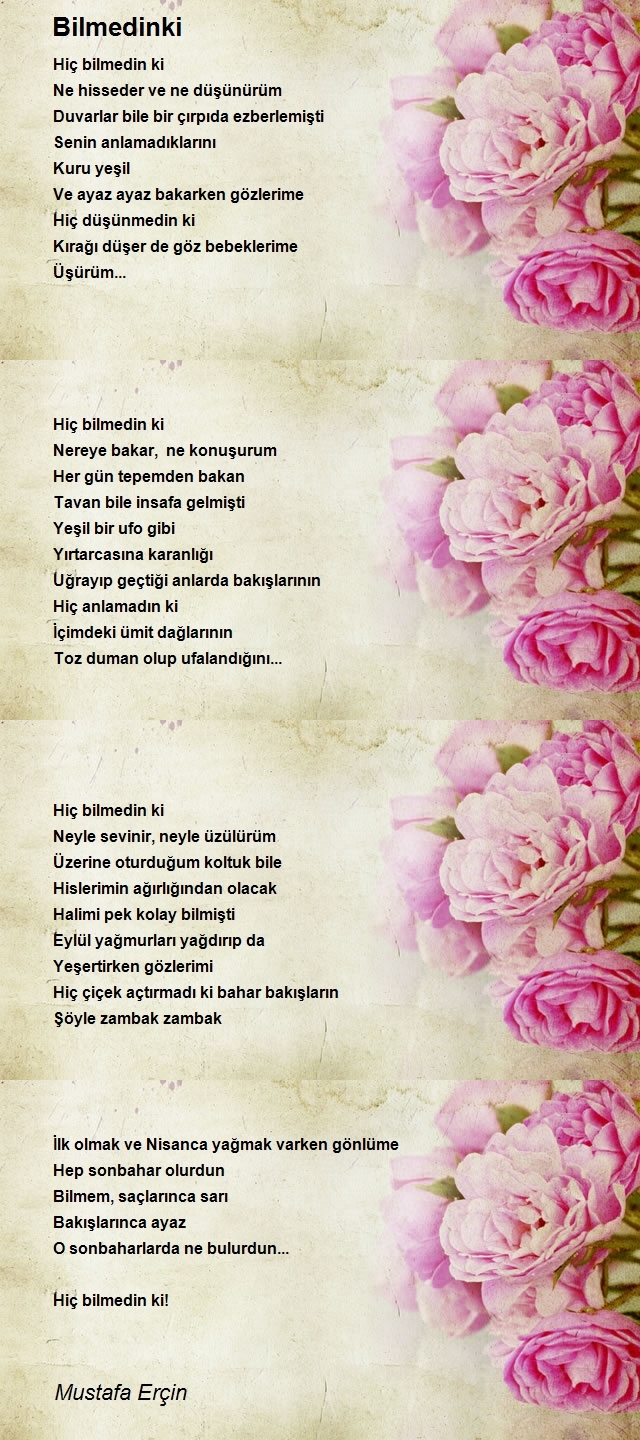 Bilmedinki

Hiç bilmedin ki
Ne hisseder ve ne düşünürüm
Duvarlar bile bir çırpıda ezberlemişti
Senin anlamadıklarını
Kuru yeşil
Ve ayaz ayaz bakarken gözlerime
Hiç düşünmedin ki
Kırağı düşer de göz bebeklerime
Üşürüm...

Hiç bilmedin ki
Nereye bakar, ne konuşurum
Her gün tepemden bakan
Tavan bile insafa gelmişti
Yeşil bir ufo gibi
Yırtarcasına karanlığı
Uğrayıp geçtiği anlarda bakışlarının
Hiç anlamadın ki
İçimdeki ümit dağlarının
Toz duman olup ufalandığını...

Hiç bilmedin ki
Neyle sevinir, neyle üzülürüm
Üzerine oturduğum koltuk bile
Hislerimin ağırlığından olacak
Halimi pek kolay bilmişti
Eylül yağmurları yağdırıp da
Yeşertirken gözlerimi
Hiç çiçek açtırmadı ki bahar bakışların
Şöyle zambak zambak

İlk olmak ve Nisanca yağmak varken gönlüme
Hep sonbahar olurdun
Bilmem, saçlarınca sarı
Bakışlarınca ayaz
O sonbaharlarda ne bulurdun...

Hiç bilmedin ki!

Mustafa Erçin